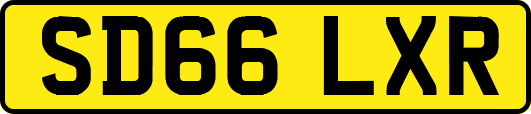 SD66 LXR